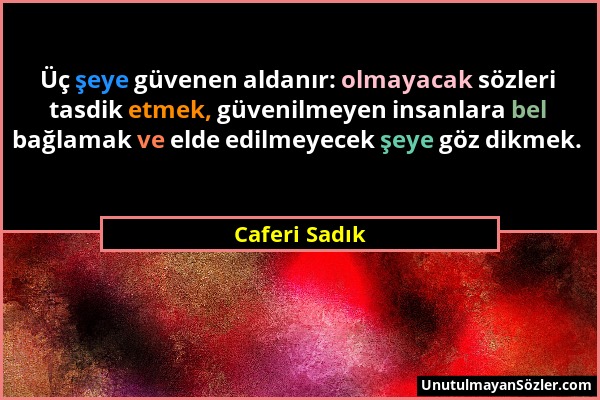 Üç şeye güvenen aldanır: olmayacak sözleri tasdik etmek, güvenilmeyen insanlara bel bağlamak ve elde edilmeyecek şeye göz dikmek.

Caferi Sadık

UnutulmayanSözler.com